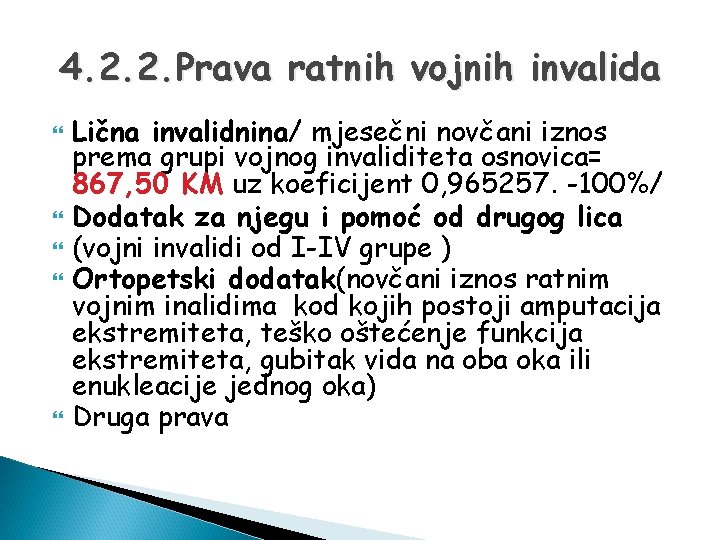 4.2.2.Prava ratnih vojnih invalida

Lična invalidnina/ mjesečni novčani iznos prema grupi vojnog invaliditeta osnovica= 867,50 KM uz koeficijent 0,965257. -100%/

Dodatak za njegu i pomoć od drugog lica

(vojni invalidi od I-IV grupe )

Ortopetski dodatak(novčani iznos ratnim vojnim inalidima kod kojih postoji amputacija ekstremiteta, teško oštećenje funkcija ekstremiteta, gubitak vida na oba oka ili enukleacije jednog oka)

Druga prava